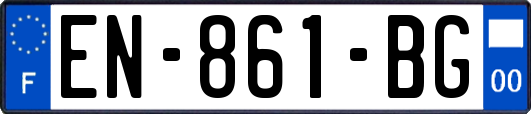 F

EN-861-BG

00